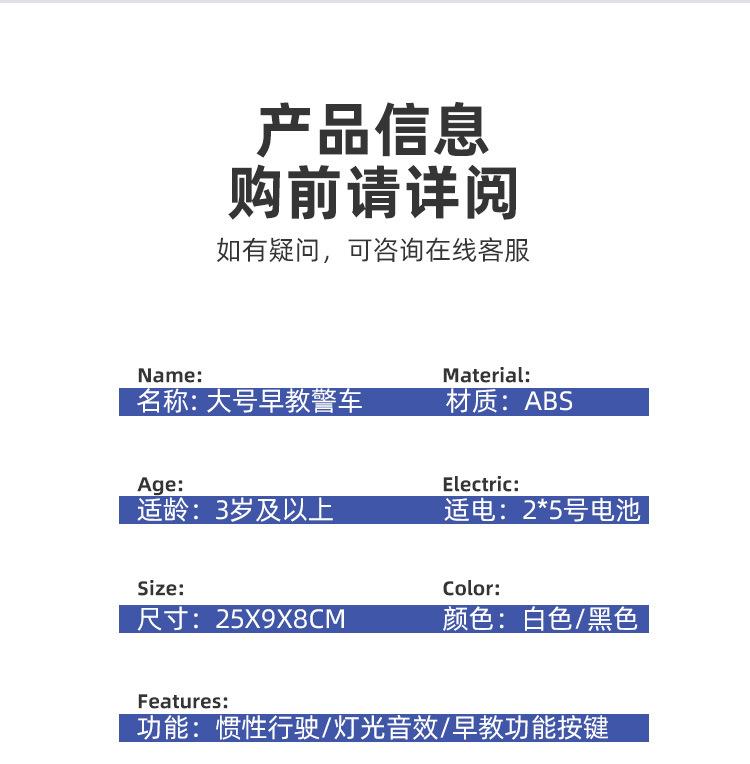 产品信息
购前请详阅

如有疑问，可咨询在线客服

Name:
名称: 大号早教警车

Material:
材质：ABS

Age:
适龄：3岁及以上

Electric:
适电：2*5号电池

Size:
尺寸：25X9X8CM

Color:
颜色：白色/黑色

Features:
功能：惯性行驶/灯光音效/早教功能按键